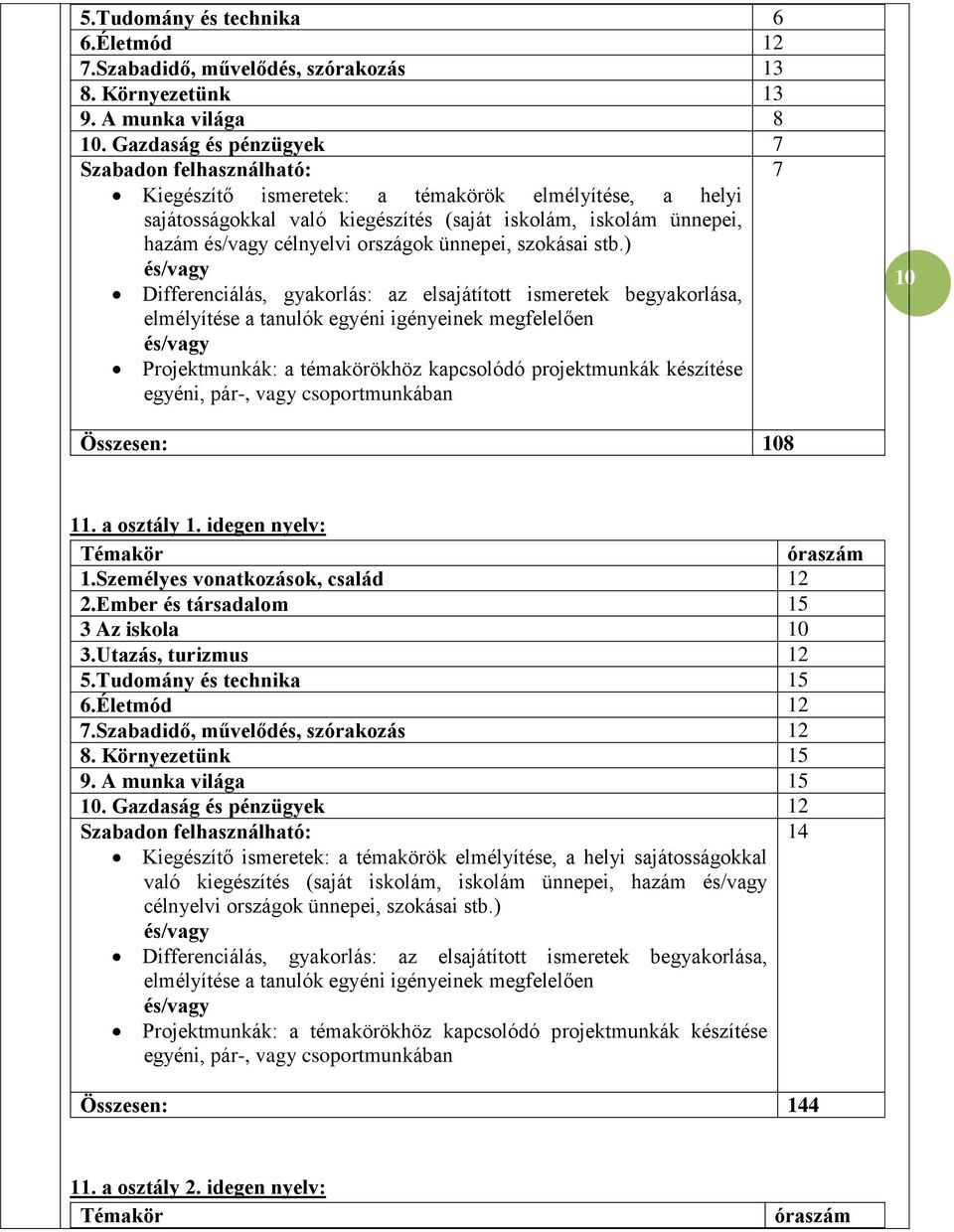 | | |
|---|---|
| 5.Tudomány és technika | 6 |
| 6.Életmód | 12 |
| 7.Szabadidő, művelődés, szórakozás | 13 |
| 8. Környezetünk | 13 |
| 9. A munka világa | 8 |
| 10. Gazdaság és pénzügyek | 7 |
| Szabadon felhasználható: • Kiegészítő ismeretek: a témakörök elmélyítése, a helyi sajátosságokkal való kiegészítés (saját iskolám, iskolám ünnepei, hazám és/vagy célnyelvi országok ünnepei, szokásai stb.) és/vagy • Differenciálás, gyakorlás: az elsajátított ismeretek begyakorlása, elmélyítése a tanulók egyéni igényeinek megfelelően és/vagy • Projektmunkák: a témakörökhöz kapcsolódó projektmunkák készítése egyéni, pár-, vagy csoportmunkában | 7 |
| Összesen: | 108 |

10

11. a osztály 1. idegen nyelv:

| Témakör | óraszám |
|---|---|
| 1.Személyes vonatkozások, család | 12 |
| 2.Ember és társadalom | 15 |
| 3 Az iskola | 10 |
| 3.Utazás, turizmus | 12 |
| 5.Tudomány és technika | 15 |
| 6.Életmód | 12 |
| 7.Szabadidő, művelődés, szórakozás | 12 |
| 8. Környezetünk | 15 |
| 9. A munka világa | 15 |
| 10. Gazdaság és pénzügyek | 12 |
| Szabadon felhasználható: • Kiegészítő ismeretek: a témakörök elmélyítése, a helyi sajátosságokkal való kiegészítés (saját iskolám, iskolám ünnepei, hazám és/vagy célnyelvi országok ünnepei, szokásai stb.) és/vagy • Differenciálás, gyakorlás: az elsajátított ismeretek begyakorlása, elmélyítése a tanulók egyéni igényeinek megfelelően és/vagy • Projektmunkák: a témakörökhöz kapcsolódó projektmunkák készítése egyéni, pár-, vagy csoportmunkában | 14 |
| Összesen: | 144 |

11. a osztály 2. idegen nyelv:

| Témakör | óraszám |
|---|---|